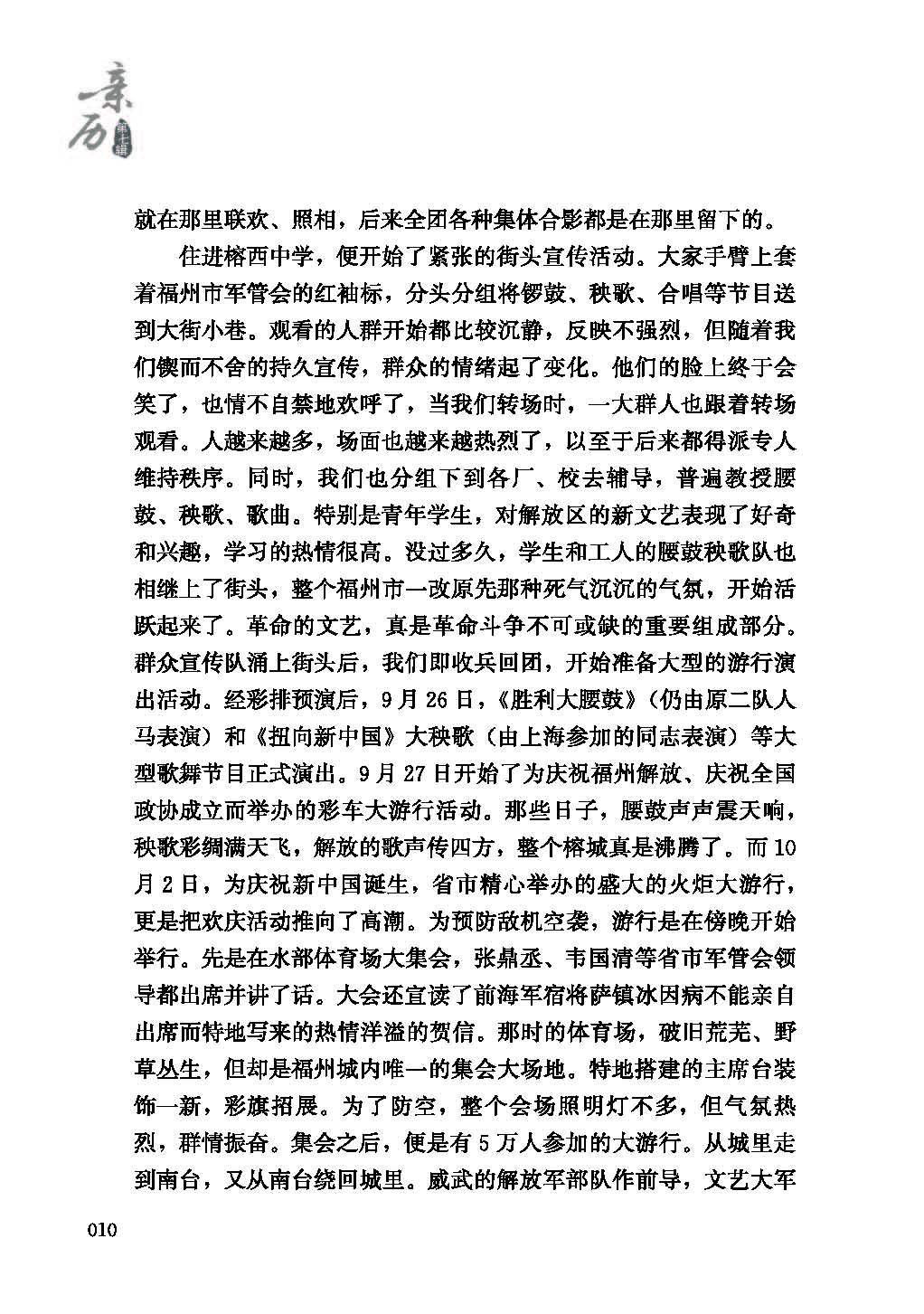 亲历 第十辑

就在那里联欢、照相，后来全团各种集体合影都是在那里留下的。

住进榕西中学，便开始了紧张的街头宣传活动。大家手臂上套着福州市军管会的红袖标，分头分组将锣鼓、秧歌、合唱等节目送到大街小巷。观看的人群开始都比较沉静，反映不强烈，但随着我们锲而不舍的持久宣传，群众的情绪起了变化。他们的脸上终于会笑了，也情不自禁地欢呼了，当我们转场时，一大群人也跟着转场观看。人越来越多，场面也越来越热烈了，以至于后来都得派专人维持秩序。同时，我们也分组下到各厂、校去辅导，普遍教授腰鼓、秧歌、歌曲。特别是青年学生，对解放区的新文艺表现了好奇和兴趣，学习的热情很高。没过多久，学生和工人的腰鼓秧歌队也相继上了街头，整个福州市一改原先那种死气沉沉的气氛，开始活跃起来了。革命的文艺，真是革命斗争不可或缺的重要组成部分。群众宣传队涌上街头后，我们即收兵回团，开始准备大型的游行演出活动。经彩排预演后，9月26日，《胜利大腰鼓》（仍由原二队人马表演）和《扭向新中国》大秧歌（由上海参加的同志表演）等大型歌舞节目正式演出。9月27日开始了为庆祝福州解放、庆祝全国政协成立而举办的彩车大游行活动。那些日子，腰鼓声声震天响，秧歌彩绸满天飞，解放的歌声传四方，整个榕城真是沸腾了。而10月2日，为庆祝新中国诞生，省市精心举办的盛大的火炬大游行，更是把欢庆活动推向了高潮。为预防敌机空袭，游行是在傍晚开始举行。先是在水部体育场大集会，张鼎丞、韦国清等省市军管会领导都出席并讲了话。大会还宣读了前海军宿将萨镇冰因病不能亲自出席而特地写来的热情洋溢的贺信。那时的体育场，破旧荒芜、野草丛生，但却是福州城内唯一的集会大场地。特地搭建的主席台装饰一新，彩旗招展。为了防空，整个会场照明灯不多，但气氛热烈，群情振奋。集会之后，便是有5万人参加的大游行。从城里走到南台，又从南台绕回城里。威武的解放军部队作前导，文艺大军

010